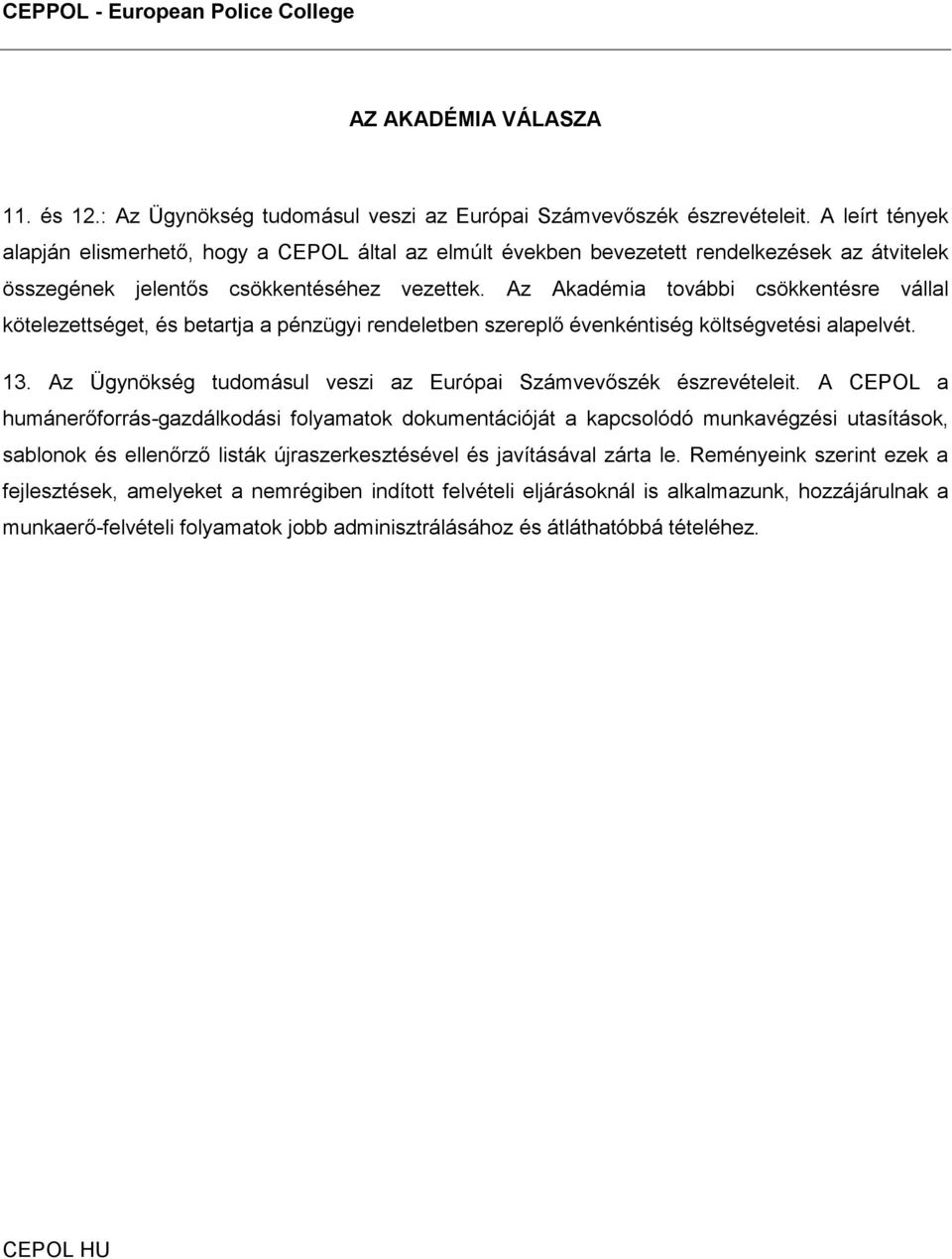 CEPPOL - European Police College

AZ AKADÉMIA VÁLASZA

11. és 12.: Az Ügynökség tudomásul veszi az Európai Számvevőszék észrevételeit. A leírt tények alapján elismerhető, hogy a CEPOL által az elmúlt években bevezetett rendelkezések az átvitelek összegének jelentős csökkentéséhez vezettek. Az Akadémia további csökkentésre vállal kötelezettséget, és betartja a pénzügyi rendeletben szereplő évenkéntiség költségvetési alapelvét.

13. Az Ügynökség tudomásul veszi az Európai Számvevőszék észrevételeit. A CEPOL a humánerőforrás-gazdálkodási folyamatok dokumentációját a kapcsolódó munkavégzési utasítások, sablonok és ellenőrző listák újraszerkesztésével és javításával zárta le. Reményeink szerint ezek a fejlesztések, amelyeket a nemrégiben indított felvételi eljárásoknál is alkalmazunk, hozzájárulnak a munkaerő-felvételi folyamatok jobb adminisztrálásához és átláthatóbbá tételéhez.

CEPOL HU